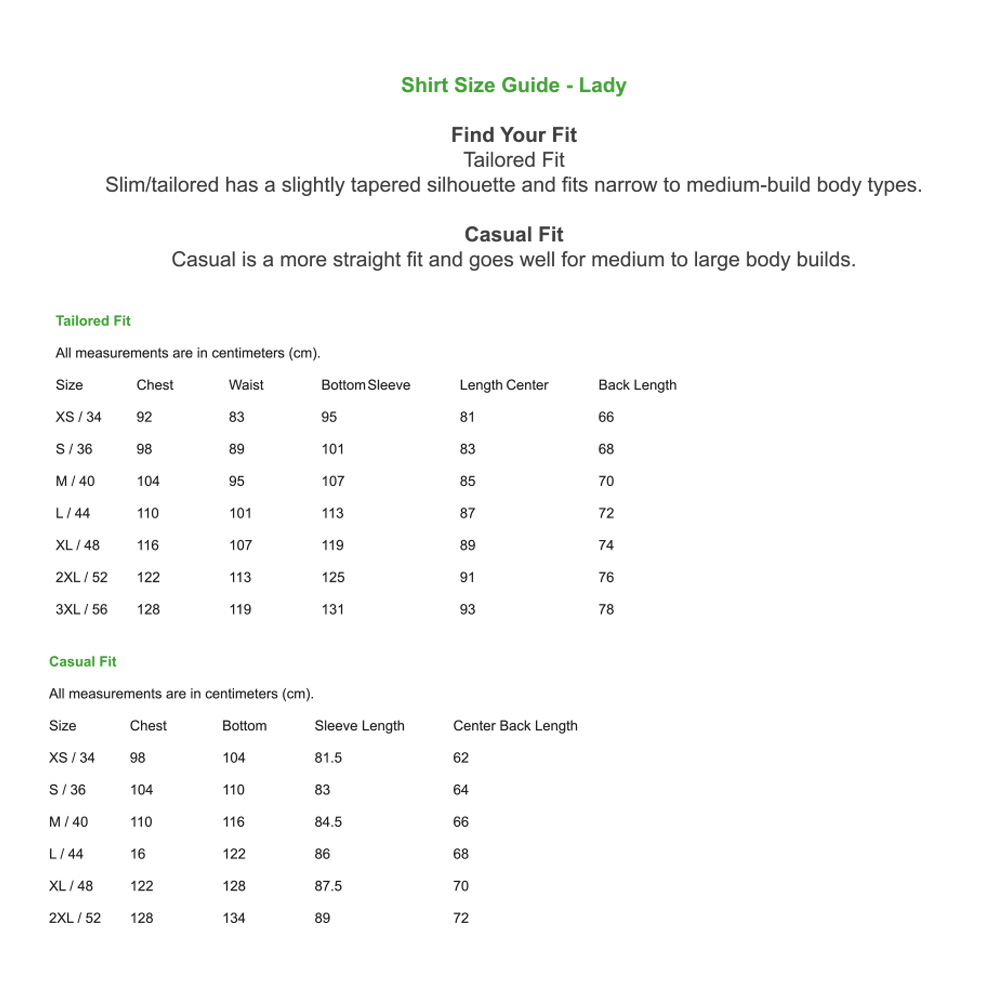 Shirt Size Guide - Lady

Find Your Fit
Tailored Fit
Slim/tailored has a slightly tapered silhouette and fits narrow to medium-build body types.

Casual Fit
Casual is a more straight fit and goes well for medium to large body builds.

Tailored Fit

All measurements are in centimeters (cm).

| Size | Chest | Waist | Bottom Sleeve | Length Center | Back Length |
|---|---|---|---|---|---|
| XS / 34 | 92 | 83 | 95 | 81 | 66 |
| S / 36 | 98 | 89 | 101 | 83 | 68 |
| M / 40 | 104 | 95 | 107 | 85 | 70 |
| L / 44 | 110 | 101 | 113 | 87 | 72 |
| XL / 48 | 116 | 107 | 119 | 89 | 74 |
| 2XL / 52 | 122 | 113 | 125 | 91 | 76 |
| 3XL / 56 | 128 | 119 | 131 | 93 | 78 |

Casual Fit

All measurements are in centimeters (cm).

| Size | Chest | Bottom | Sleeve Length | Center Back Length |
|---|---|---|---|---|
| XS / 34 | 98 | 104 | 81.5 | 62 |
| S / 36 | 104 | 110 | 83 | 64 |
| M / 40 | 110 | 116 | 84.5 | 66 |
| L / 44 | 16 | 122 | 86 | 68 |
| XL / 48 | 122 | 128 | 87.5 | 70 |
| 2XL / 52 | 128 | 134 | 89 | 72 |